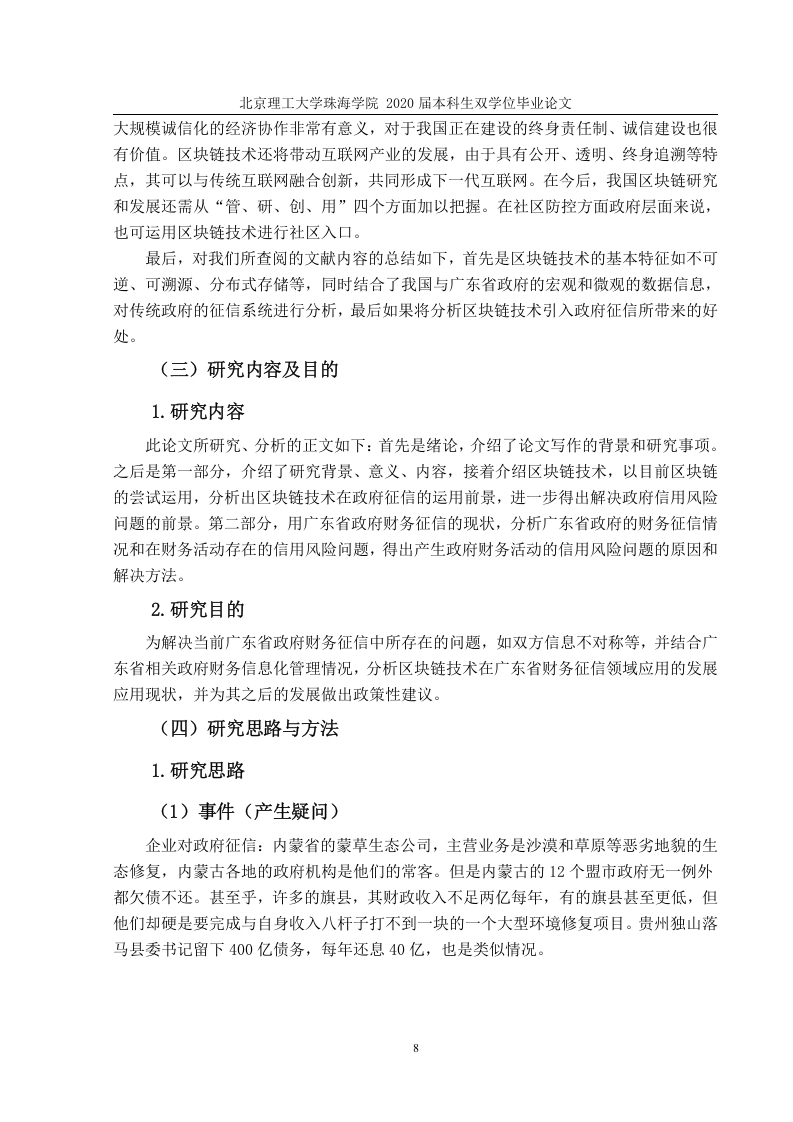 北京理工大学珠海学院 2020 届本科生双学位毕业论文

大规模诚信化的经济协作非常有意义，对于我国正在建设的终身责任制、诚信建设也很有价值。区块链技术还将带动互联网产业的发展，由于具有公开、透明、终身追溯等特点，其可以与传统互联网融合创新，共同形成下一代互联网。在今后，我国区块链研究和发展还需从“管、研、创、用”四个方面加以把握。在社区防控方面政府层面来说，也可运用区块链技术进行社区入口。

最后，对我们所查阅的文献内容的总结如下，首先是区块链技术的基本特征如不可逆、可溯源、分布式存储等，同时结合了我国与广东省政府的宏观和微观的数据信息，对传统政府的征信系统进行分析，最后如果将分析区块链技术引入政府征信所带来的好处。

（三）研究内容及目的

1.研究内容

此论文所研究、分析的正文如下：首先是绪论，介绍了论文写作的背景和研究事项。之后是第一部分，介绍了研究背景、意义、内容，接着介绍区块链技术，以目前区块链的尝试运用，分析出区块链技术在政府征信的运用前景，进一步得出解决政府信用风险问题的前景。第二部分，用广东省政府财务征信的现状，分析广东省政府的财务征信情况和在财务活动存在的信用风险问题，得出产生政府财务活动的信用风险问题的原因和解决方法。

2.研究目的

为解决当前广东省政府财务征信中所存在的问题，如双方信息不对称等，并结合广东省相关政府财务信息化管理情况，分析区块链技术在广东省财务征信领域应用的发展应用现状，并为其之后的发展做出政策性建议。

（四）研究思路与方法

1.研究思路

（1）事件（产生疑问）

企业对政府征信：内蒙省的蒙草生态公司，主营业务是沙漠和草原等恶劣地貌的生态修复，内蒙古各地的政府机构是他们的常客。但是内蒙古的 12 个盟市政府无一例外都欠债不还。甚至乎，许多的旗县，其财政收入不足两亿每年，有的旗县甚至更低，但他们却硬是要完成与自身收入八杆子打不到一块的一个大型环境修复项目。贵州独山落马县委书记留下 400 亿债务，每年还息 40 亿，也是类似情况。

8